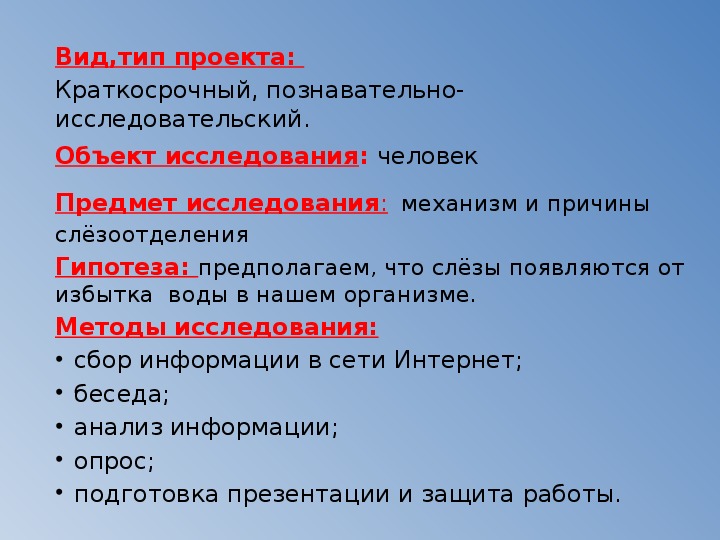 Вид,тип проекта:
Краткосрочный, познавательно-исследовательский.

Объект исследования: человек

Предмет исследования: механизм и причины слёзоотделения

Гипотеза: предполагаем, что слёзы появляются от избытка воды в нашем организме.

Методы исследования:
• сбор информации в сети Интернет;
• беседа;
• анализ информации;
• опрос;
• подготовка презентации и защита работы.